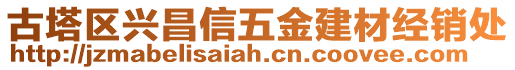 古塔区兴昌信五金建材经销处
http://jzmabelisaiah.cn.coovee.com